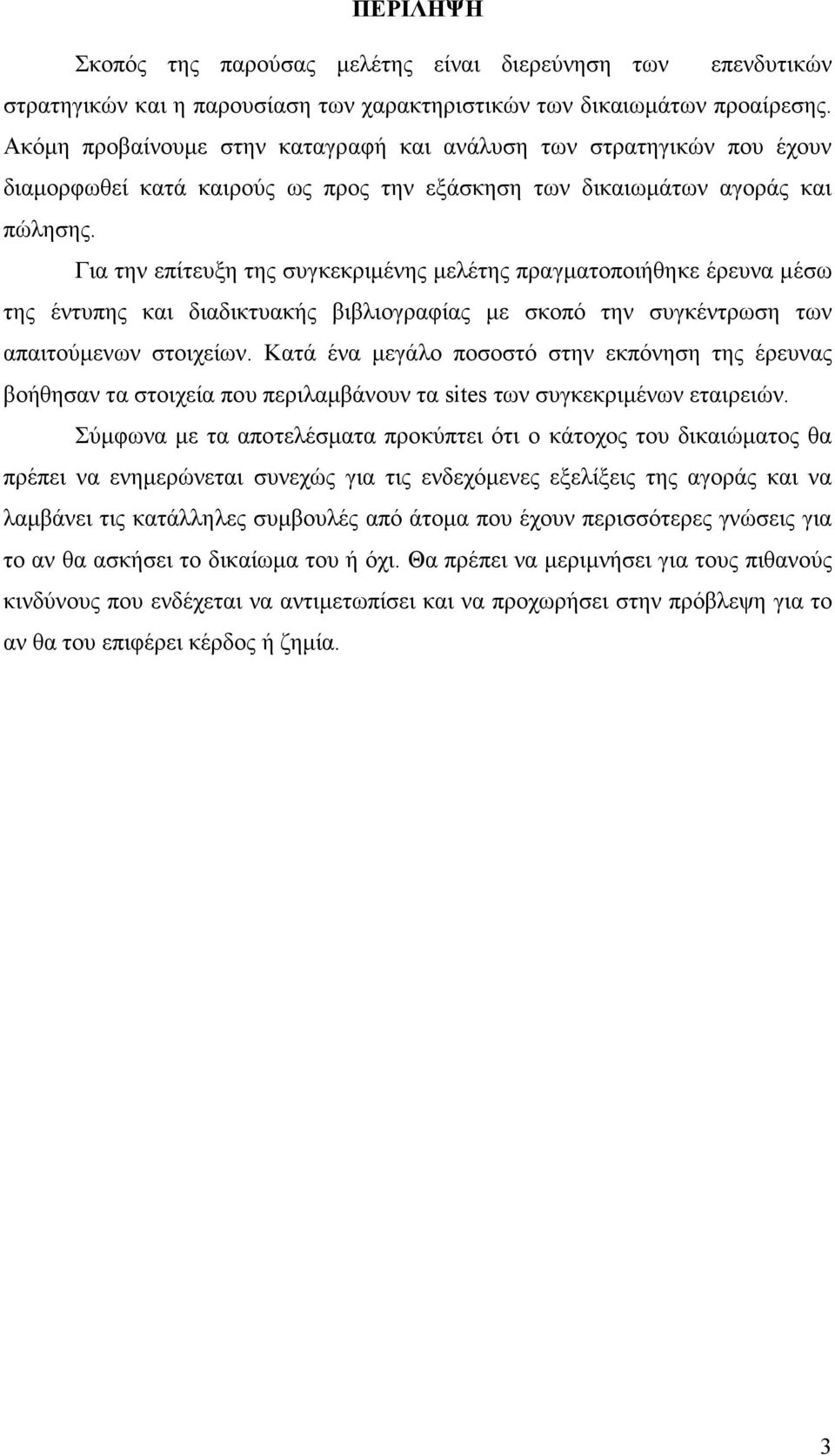 ΠΕΡΙΛΗΨΗ

Σκοπός της παρούσας μελέτης είναι διερεύνηση των επενδυτικών στρατηγικών και η παρουσίαση των χαρακτηριστικών των δικαιωμάτων προαίρεσης. Ακόμη προβαίνουμε στην καταγραφή και ανάλυση των στρατηγικών που έχουν διαμορφωθεί κατά καιρούς ως προς την εξάσκηση των δικαιωμάτων αγοράς και πώλησης.

Για την επίτευξη της συγκεκριμένης μελέτης πραγματοποιήθηκε έρευνα μέσω της έντυπης και διαδικτυακής βιβλιογραφίας με σκοπό την συγκέντρωση των απαιτούμενων στοιχείων. Κατά ένα μεγάλο ποσοστό στην εκπόνηση της έρευνας βοήθησαν τα στοιχεία που περιλαμβάνουν τα sites των συγκεκριμένων εταιρειών.

Σύμφωνα με τα αποτελέσματα προκύπτει ότι ο κάτοχος του δικαιώματος θα πρέπει να ενημερώνεται συνεχώς για τις ενδεχόμενες εξελίξεις της αγοράς και να λαμβάνει τις κατάλληλες συμβουλές από άτομα που έχουν περισσότερες γνώσεις για το αν θα ασκήσει το δικαίωμα του ή όχι. Θα πρέπει να μεριμνήσει για τους πιθανούς κινδύνους που ενδέχεται να αντιμετωπίσει και να προχωρήσει στην πρόβλεψη για το αν θα του επιφέρει κέρδος ή ζημία.

3